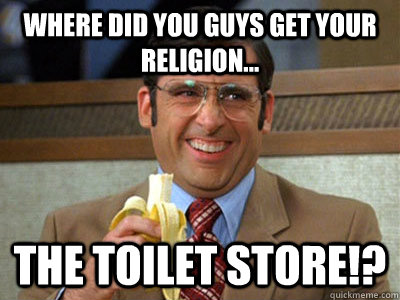 WHERE DID YOU GUYS GET YOUR RELIGION...

THE TOILET STORE!?

quickmeme.com